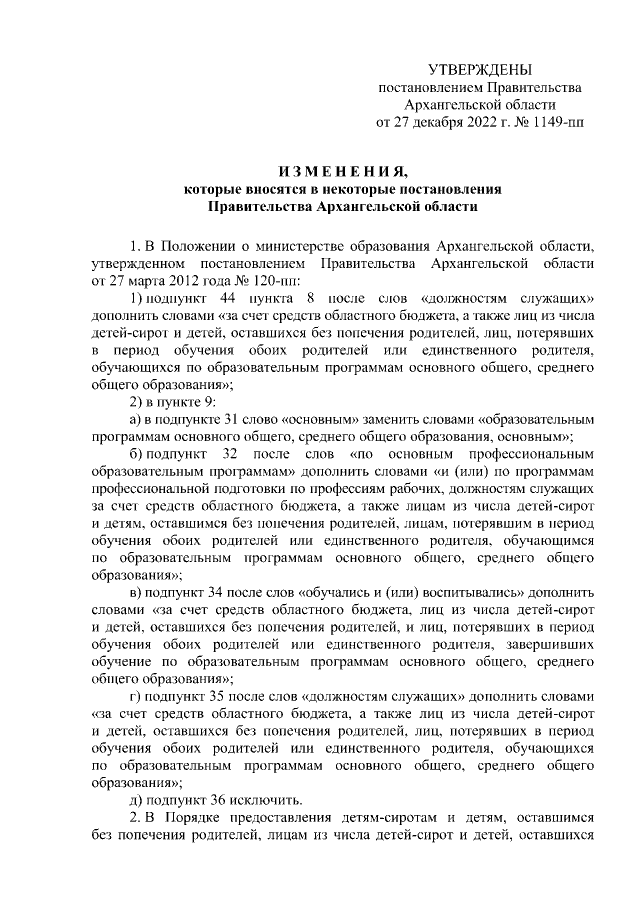 УТВЕРЖДЕНЫ
постановлением Правительства
Архангельской области
от 27 декабря 2022 г. № 1149-пп

ИЗМЕНЕНИЯ,
которые вносятся в некоторые постановления
Правительства Архангельской области

1. В Положении о министерстве образования Архангельской области, утвержденном постановлением Правительства Архангельской области от 27 марта 2012 года № 120-пп:

1) подпункт 44 пункта 8 после слов «должностям служащих» дополнить словами «за счет средств областного бюджета, а также лиц из числа детей-сирот и детей, оставшихся без попечения родителей, лиц, потерявших в период обучения обоих родителей или единственного родителя, обучающихся по образовательным программам основного общего, среднего общего образования»;

2) в пункте 9:

а) в подпункте 31 слово «основным» заменить словами «образовательным программам основного общего, среднего общего образования, основным»;

б) подпункт 32 после слов «по основным профессиональным образовательным программам» дополнить словами «и (или) по программам профессиональной подготовки по профессиям рабочих, должностям служащих за счет средств областного бюджета, а также лицам из числа детей-сирот и детям, оставшимся без попечения родителей, лицам, потерявшим в период обучения обоих родителей или единственного родителя, обучающимся по образовательным программам основного общего, среднего общего образования»;

в) подпункт 34 после слов «обучались и (или) воспитывались» дополнить словами «за счет средств областного бюджета, лиц из числа детей-сирот и детей, оставшихся без попечения родителей, и лиц, потерявших в период обучения обоих родителей или единственного родителя, завершивших обучение по образовательным программам основного общего, среднего общего образования»;

г) подпункт 35 после слов «должностям служащих» дополнить словами «за счет средств областного бюджета, а также лиц из числа детей-сирот и детей, оставшихся без попечения родителей, лиц, потерявших в период обучения обоих родителей или единственного родителя, обучающихся по образовательным программам основного общего, среднего общего образования»;

д) подпункт 36 исключить.

2. В Порядке предоставления детям-сиротам и детям, оставшимся без попечения родителей, лицам из числа детей-сирот и детей, оставшихся